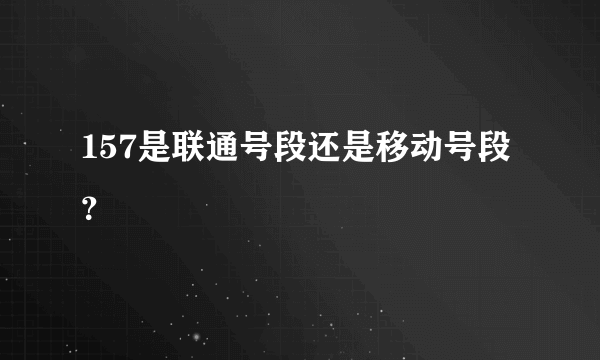 157是联通号段还是移动号段？